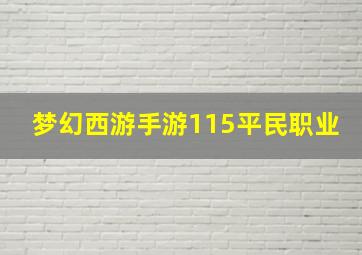 梦幻西游手游115平民职业